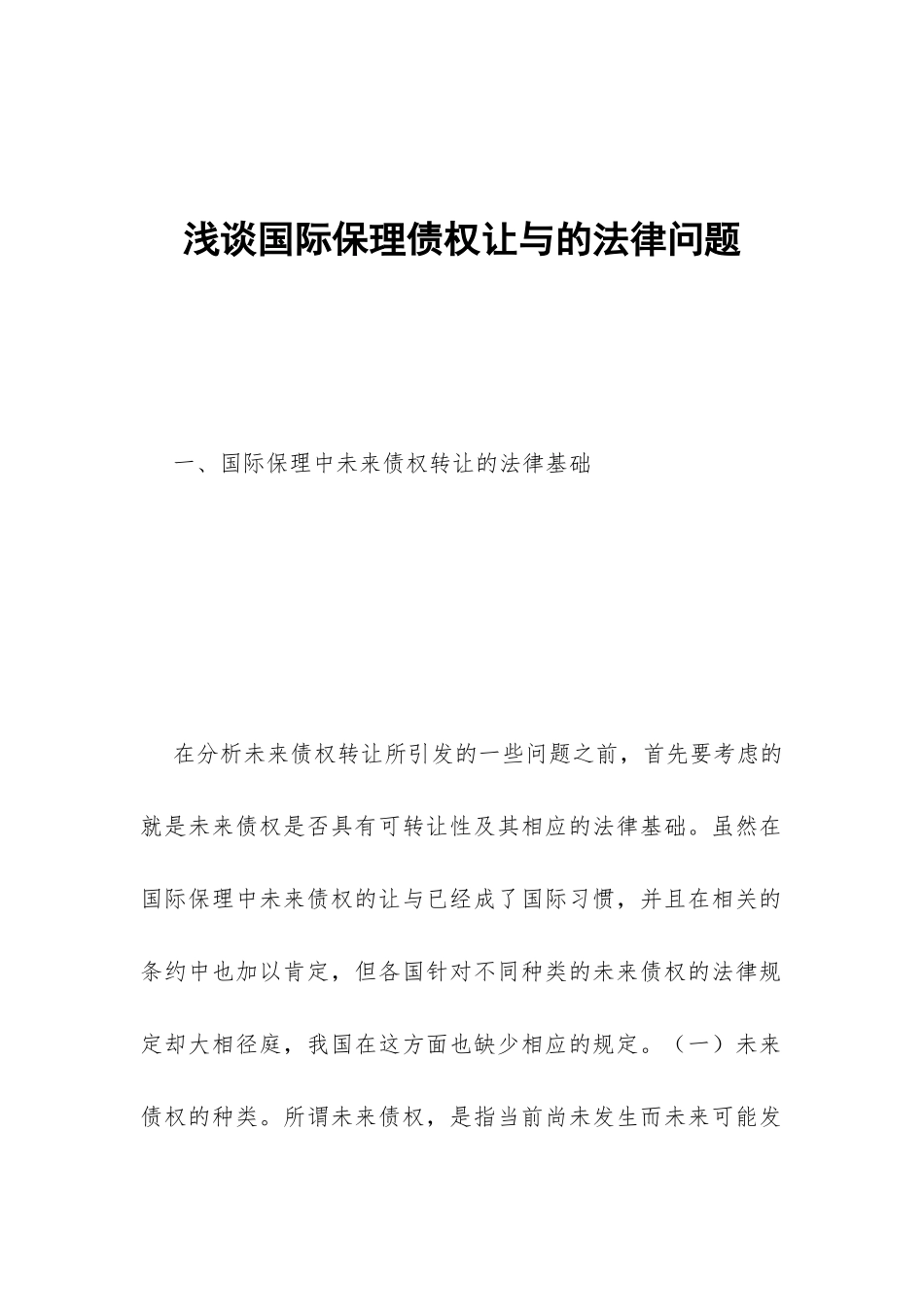 浅谈国际保理债权让与的法律问题

一、国际保理中未来债权转让的法律基础

在分析未来债权转让所引发的一些问题之前，首先要考虑的就是未来债权是否具有可转让性及其相应的法律基础。虽然在国际保理中未来债权的让与已经成了国际习惯，并且在相关的条约中也加以肯定，但各国针对不同种类的未来债权的法律规定却大相径庭，我国在这方面也缺少相应的规定。（一）未来债权的种类。所谓未来债权，是指当前尚未发生而未来可能发